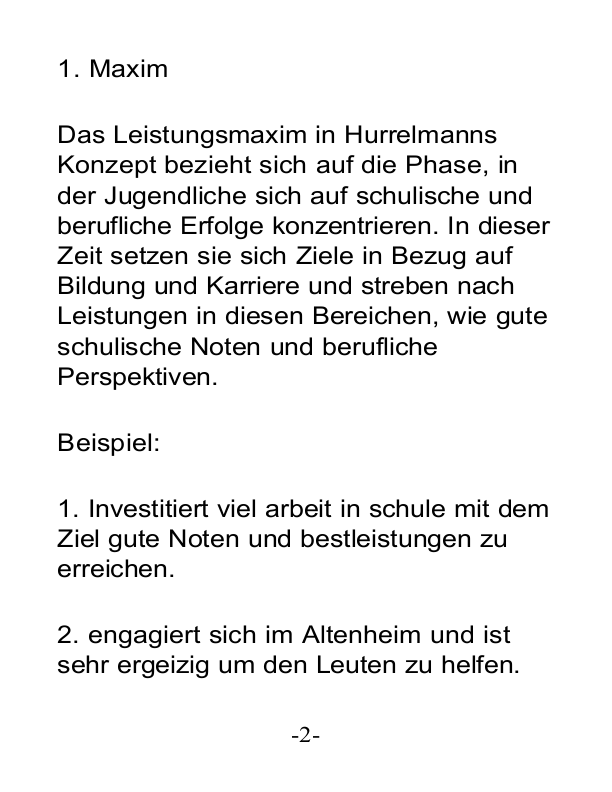 1. Maxim

Das Leistungsmaxim in Hurrelmanns Konzept bezieht sich auf die Phase, in der Jugendliche sich auf schulische und berufliche Erfolge konzentrieren. In dieser Zeit setzen sie sich Ziele in Bezug auf Bildung und Karriere und streben nach Leistungen in diesen Bereichen, wie gute schulische Noten und berufliche Perspektiven.

Beispiel:

1. Investitiert viel arbeit in schule mit dem Ziel gute Noten und bestleistungen zu erreichen.

2. engagiert sich im Altenheim und ist sehr ergeizig um den Leuten zu helfen.

-2-